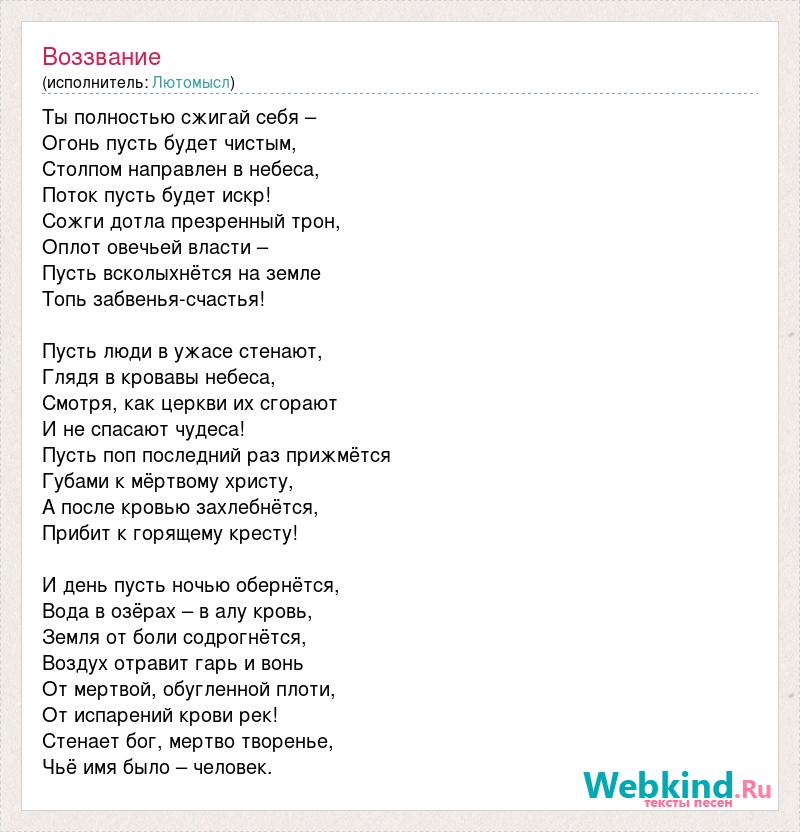 Воззвание
(исполнитель: Лютомысл)

Ты полностью сжигай себя –
Огонь пусть будет чистым,
Столпом направлен в небеса,
Поток пусть будет искр!
Сожги дотла презренный трон,
Оплот овечьей власти –
Пусть всколыхнётся на земле
Топь забвенья-счастья!

Пусть люди в ужасе стенают,
Глядя в кровавы небеса,
Смотря, как церкви их сгорают
И не спасают чудеса!
Пусть поп последний раз прижмётся
Губами к мёртвому христу,
А после кровью захлебнётся,
Прибит к горящему кресту!

И день пусть ночью обернётся,
Вода в озёрах – в алу кровь,
Земля от боли содрогнётся,
Воздух отравит гарь и вонь
От мертвой, обугленной плоти,
От испарений крови рек!
Стенает бог, мертво творенье,
Чьё имя было – человек.

Webkind.Ru
тексты песен